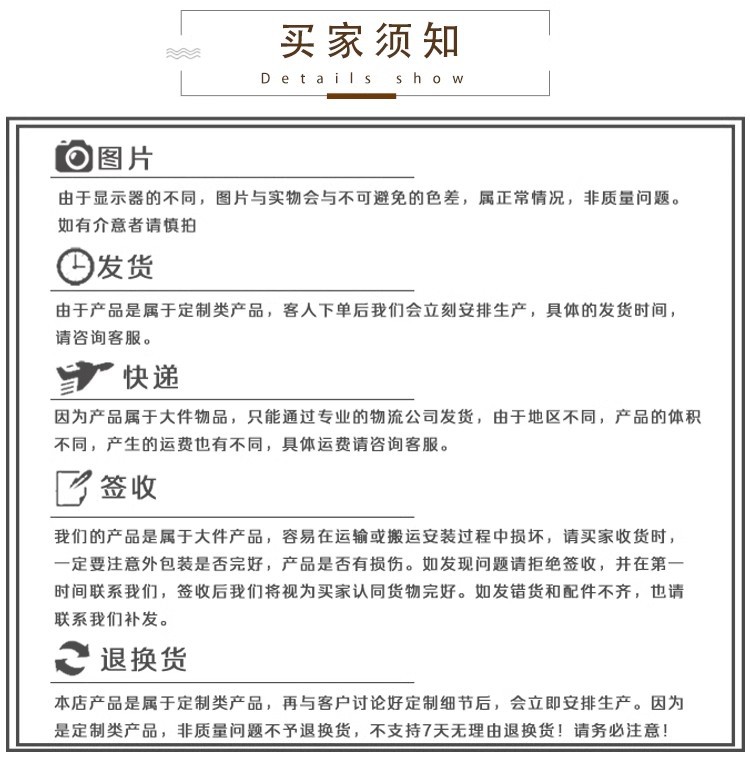 买家须知

Details show

图片

由于显示器的不同，图片与实物会与不可避免的色差，属正常情况，非质量问题。如有介意者请慎拍

发货

由于产品是属于定制类产品，客人下单后我们会立刻安排生产，具体的发货时间，请咨询客服。

快递

因为产品属于大件物品，只能通过专业的物流公司发货，由于地区不同，产品的体积不同，产生的运费也有不同，具体运费请咨询客服。

签收

我们的产品是属于大件产品，容易在运输或搬运安装过程中损坏，请买家收货时，一定要注意外包装是否完好，产品是否有损伤。如发现问题请拒绝签收，并在第一时间联系我们，签收后我们将视为买家认同货物完好。如发错货和配件不齐，也请联系我们补发。

退换货

本店产品是属于定制类产品，再与客户讨论好定制细节后，会立即安排生产。因为是定制类产品，非质量问题不予退换货，不支持7天无理由退换货！请务必注意！